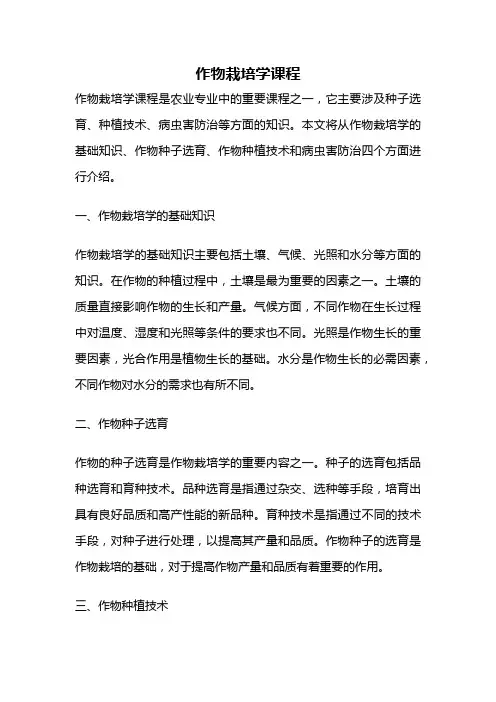 作物栽培学课程

作物栽培学课程是农业专业中的重要课程之一，它主要涉及种子选育、种植技术、病虫害防治等方面的知识。本文将从作物栽培学的基础知识、作物种子选育、作物种植技术和病虫害防治四个方面进行介绍。

一、作物栽培学的基础知识

作物栽培学的基础知识主要包括土壤、气候、光照和水分等方面的知识。在作物的种植过程中，土壤是最为重要的因素之一。土壤的质量直接影响作物的生长和产量。气候方面，不同作物在生长过程中对温度、湿度和光照等条件的要求也不同。光照是作物生长的重要因素，光合作用是植物生长的基础。水分是作物生长的必需因素，不同作物对水分的需求也有所不同。

二、作物种子选育

作物的种子选育是作物栽培学的重要内容之一。种子的选育包括品种选育和育种技术。品种选育是指通过杂交、选种等手段，培育出具有良好品质和高产性能的新品种。育种技术是指通过不同的技术手段，对种子进行处理，以提高其产量和品质。作物种子的选育是作物栽培的基础，对于提高作物产量和品质有着重要的作用。

三、作物种植技术